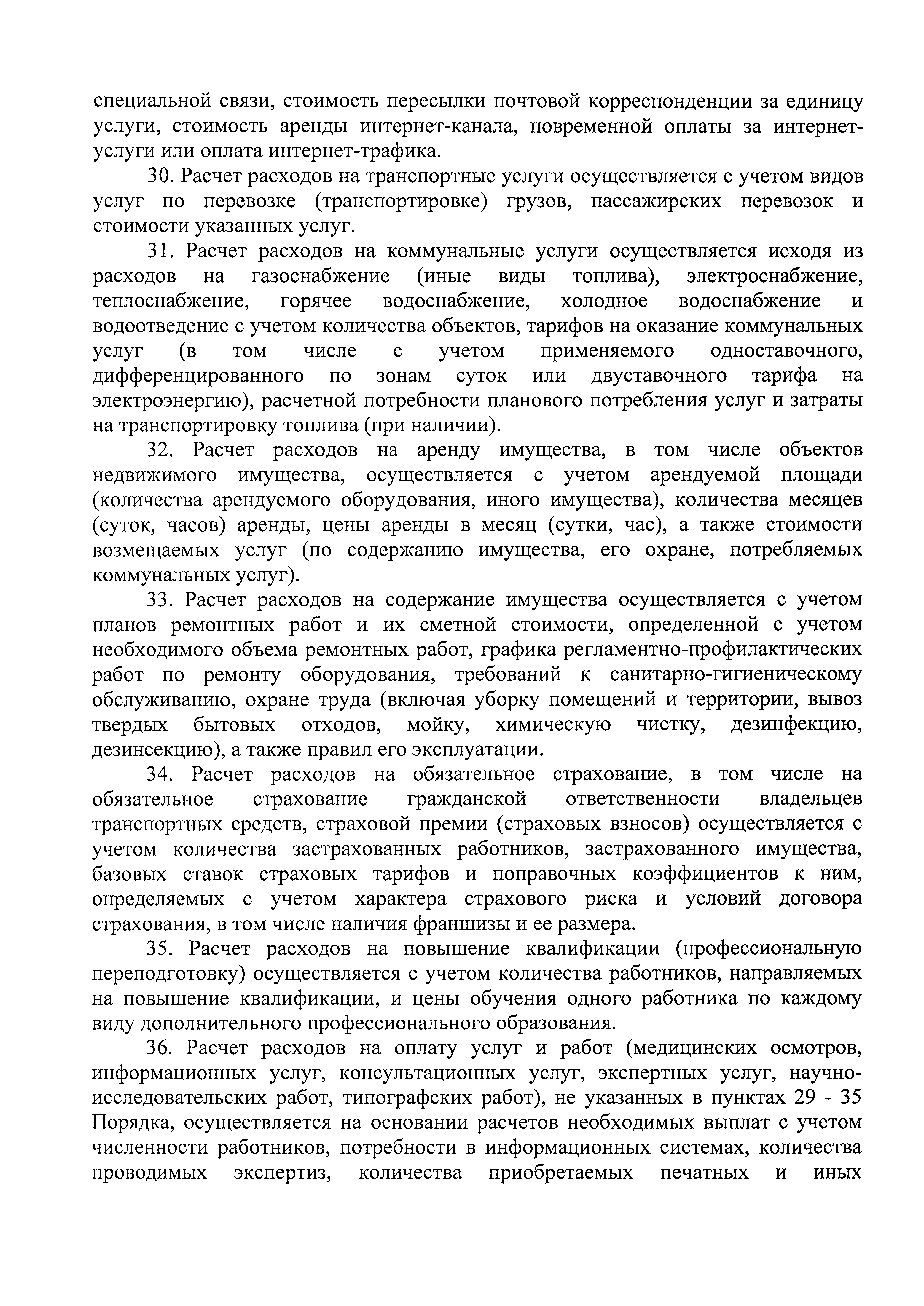 специальной связи, стоимость пересылки почтовой корреспонденции за единицу услуги, стоимость аренды интернет-канала, повременной оплаты за интернет-услуги или оплата интернет-трафика.

30. Расчет расходов на транспортные услуги осуществляется с учетом видов услуг по перевозке (транспортировке) грузов, пассажирских перевозок и стоимости указанных услуг.

31. Расчет расходов на коммунальные услуги осуществляется исходя из расходов на газоснабжение (иные виды топлива), электроснабжение, теплоснабжение, горячее водоснабжение, холодное водоснабжение и водоотведение с учетом количества объектов, тарифов на оказание коммунальных услуг (в том числе с учетом применяемого одноставочного, дифференцированного по зонам суток или двуставочного тарифа на электроэнергию), расчетной потребности планового потребления услуг и затраты на транспортировку топлива (при наличии).

32. Расчет расходов на аренду имущества, в том числе объектов недвижимого имущества, осуществляется с учетом арендуемой площади (количества арендуемого оборудования, иного имущества), количества месяцев (суток, часов) аренды, цены аренды в месяц (сутки, час), а также стоимости возмещаемых услуг (по содержанию имущества, его охране, потребляемых коммунальных услуг).

33. Расчет расходов на содержание имущества осуществляется с учетом планов ремонтных работ и их сметной стоимости, определенной с учетом необходимого объема ремонтных работ, графика регламентно-профилактических работ по ремонту оборудования, требований к санитарно-гигиеническому обслуживанию, охране труда (включая уборку помещений и территории, вывоз твердых бытовых отходов, мойку, химическую чистку, дезинфекцию, дезинсекцию), а также правил его эксплуатации.

34. Расчет расходов на обязательное страхование, в том числе на обязательное страхование гражданской ответственности владельцев транспортных средств, страховой премии (страховых взносов) осуществляется с учетом количества застрахованных работников, застрахованного имущества, базовых ставок страховых тарифов и поправочных коэффициентов к ним, определяемых с учетом характера страхового риска и условий договора страхования, в том числе наличия франшизы и ее размера.

35. Расчет расходов на повышение квалификации (профессиональную переподготовку) осуществляется с учетом количества работников, направляемых на повышение квалификации, и цены обучения одного работника по каждому виду дополнительного профессионального образования.

36. Расчет расходов на оплату услуг и работ (медицинских осмотров, информационных услуг, консультационных услуг, экспертных услуг, научно-исследовательских работ, типографских работ), не указанных в пунктах 29 - 35 Порядка, осуществляется на основании расчетов необходимых выплат с учетом численности работников, потребности в информационных системах, количества проводимых экспертиз, количества приобретаемых печатных и иных